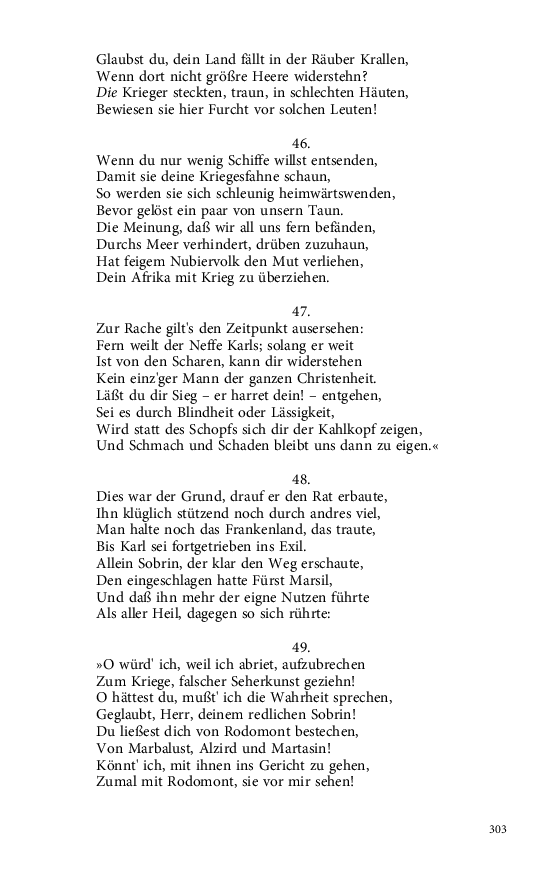 Glaubst du, dein Land fällt in der Räuber Krallen,
Wenn dort nicht größre Heere widerstehn?
Die Krieger steckten, traun, in schlechten Häuten,
Bewiesen sie hier Furcht vor solchen Leuten!

46.
Wenn du nur wenig Schiffe willst entsenden,
Damit sie deine Kriegesfahne schaun,
So werden sie sich schleunig heimwärtswenden,
Bevor gelöst ein paar von unsern Taun.
Die Meinung, daß wir all uns fern befänden,
Durchs Meer verhindert, drüben zuzuhaun,
Hat feigem Nubiervolk den Mut verliehen,
Dein Afrika mit Krieg zu überziehen.

47.
Zur Rache gilt's den Zeitpunkt ausersehen:
Fern weilt der Neffe Karls; solang er weit
Ist von den Scharen, kann dir widerstehen
Kein einz'ger Mann der ganzen Christenheit.
Läßt du dir Sieg – er harret dein! – entgehen,
Sei es durch Blindheit oder Lässigkeit,
Wird statt des Schopfs sich dir der Kahlkopf zeigen,
Und Schmach und Schaden bleibt uns dann zu eigen.«

48.
Dies war der Grund, drauf er den Rat erbaute,
Ihn klüglich stützend noch durch andres viel,
Man halte noch das Frankenland, das traute,
Bis Karl sei fortgetrieben ins Exil.
Allein Sobrin, der klar den Weg erschaute,
Den eingeschlagen hatte Fürst Marsil,
Und daß ihn mehr der eigne Nutzen führte
Als aller Heil, dagegen so sich rührte:

49.
»O würd' ich, weil ich abriet, aufzubrechen
Zum Kriege, falscher Seherkunst geziehn!
O hättest du, mußt' ich die Wahrheit sprechen,
Geglaubt, Herr, deinem redlichen Sobrin!
Du ließest dich von Rodomont bestechen,
Von Marbalust, Alzird und Martasin!
Könnt' ich, mit ihnen ins Gericht zu gehen,
Zumal mit Rodomont, sie vor mir sehen!

303